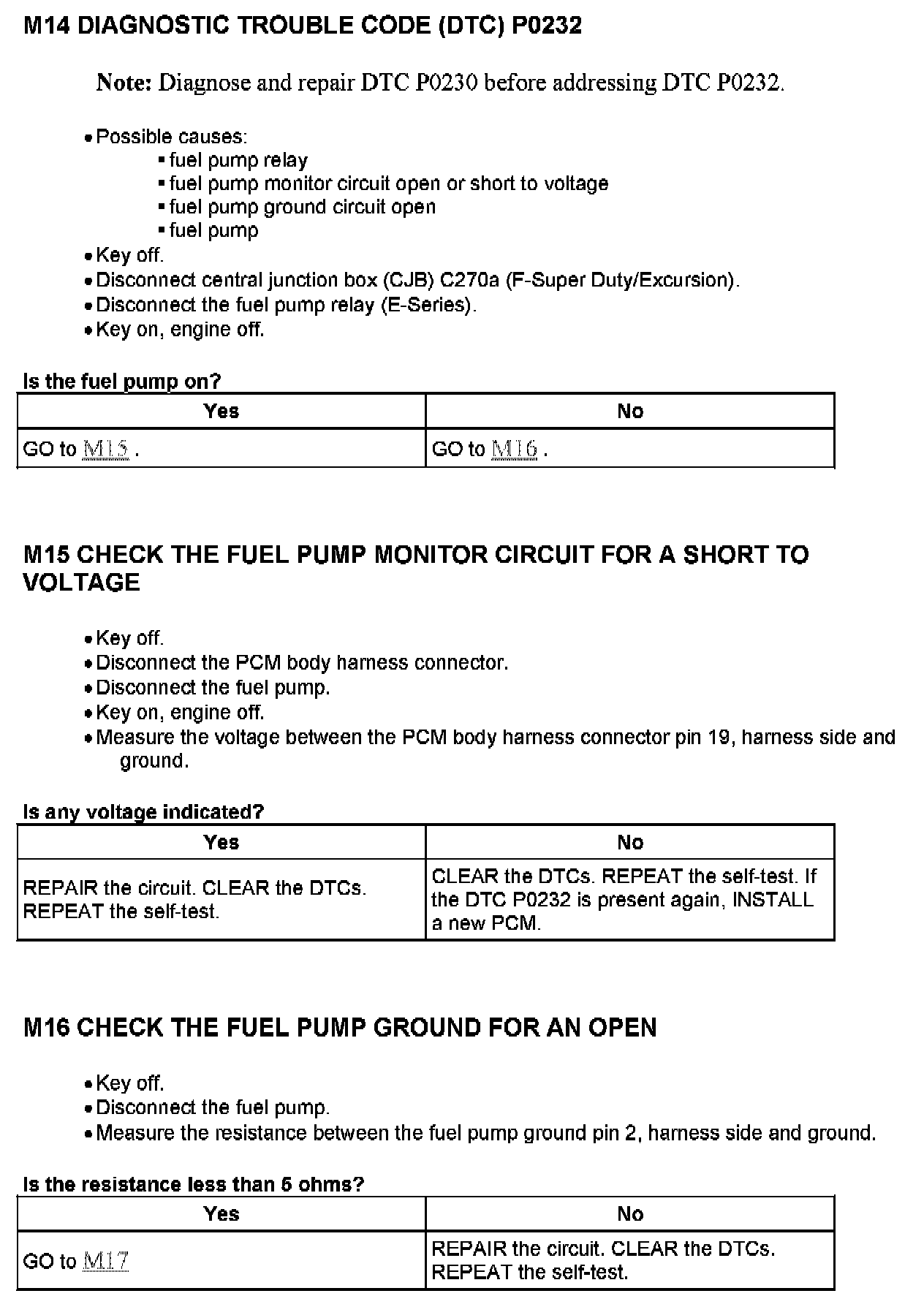 M14 DIAGNOSTIC TROUBLE CODE (DTC) P0232

Note: Diagnose and repair DTC P0230 before addressing DTC P0232.

• Possible causes:
 ▪ fuel pump relay
 ▪ fuel pump monitor circuit open or short to voltage
 ▪ fuel pump ground circuit open
 ▪ fuel pump
• Key off.
• Disconnect central junction box (CJB) C270a (F-Super Duty/Excursion).
• Disconnect the fuel pump relay (E-Series).
• Key on, engine off.

Is the fuel pump on?

| Yes | No |
|---|---|
| GO to M15 . | GO to M16 . |

M15 CHECK THE FUEL PUMP MONITOR CIRCUIT FOR A SHORT TO VOLTAGE

• Key off.
• Disconnect the PCM body harness connector.
• Disconnect the fuel pump.
• Key on, engine off.
• Measure the voltage between the PCM body harness connector pin 19, harness side and ground.

Is any voltage indicated?

| Yes | No |
|---|---|
| REPAIR the circuit. CLEAR the DTCs. REPEAT the self-test. | CLEAR the DTCs. REPEAT the self-test. If the DTC P0232 is present again, INSTALL a new PCM. |

M16 CHECK THE FUEL PUMP GROUND FOR AN OPEN

• Key off.
• Disconnect the fuel pump.
• Measure the resistance between the fuel pump ground pin 2, harness side and ground.

Is the resistance less than 5 ohms?

| Yes | No |
|---|---|
| GO to M17 | REPAIR the circuit. CLEAR the DTCs. REPEAT the self-test. |